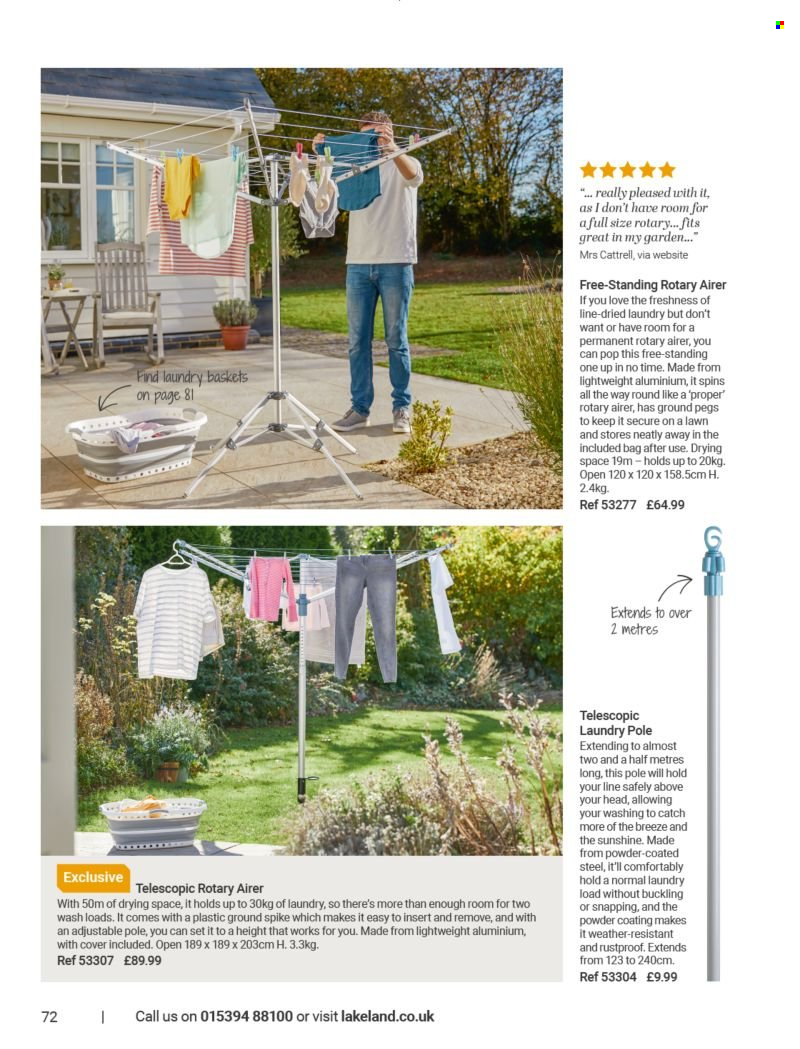 Find laundry baskets on page 81

★★★★★
"... really pleased with it, as I don't have room for a full size rotary... fits great in my garden..."
Mrs Cattrell, via website

Free-Standing Rotary Airer
If you love the freshness of line-dried laundry but don't want or have room for a permanent rotary airer, you can pop this free-standing one up in no time. Made from lightweight aluminium, it spins all the way round like a 'proper' rotary airer, has ground pegs to keep it secure on a lawn and stores neatly away in the included bag after use. Drying space 19m – holds up to 20kg. Open 120 x 120 x 158.5cm H. 2.4kg.
Ref 53277 £64.99

Extends to over 2 metres

Telescopic Laundry Pole
Extending to almost two and a half metres long, this pole will hold your line safely above your head, allowing your washing to catch more of the breeze and the sunshine. Made from powder-coated steel, it'll comfortably hold a normal laundry load without buckling or snapping, and the powder coating makes it weather-resistant and rustproof. Extends from 123 to 240cm.
Ref 53304 £9.99

Exclusive
Telescopic Rotary Airer
With 50m of drying space, it holds up to 30kg of laundry, so there's more than enough room for two wash loads. It comes with a plastic ground spike which makes it easy to insert and remove, and with an adjustable pole, you can set it to a height that works for you. Made from lightweight aluminium, with cover included. Open 189 x 189 x 203cm H. 3.3kg.
Ref 53307 £89.99

72 | Call us on 015394 88100 or visit lakeland.co.uk